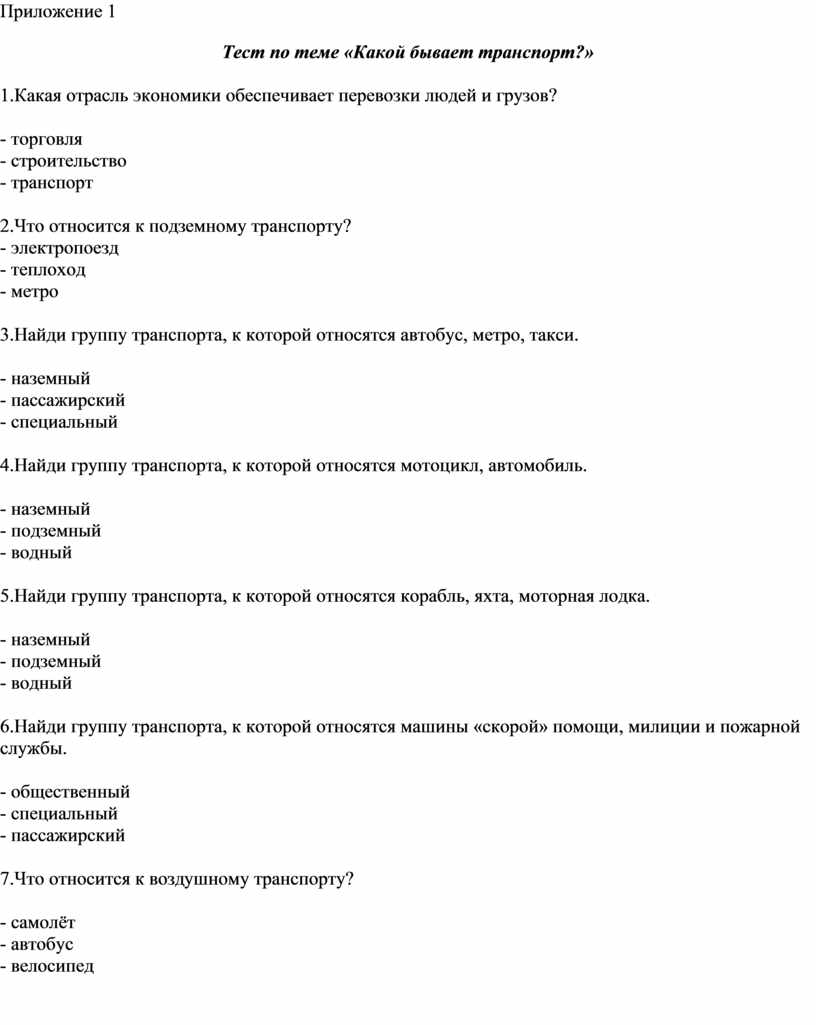 Приложение 1

Тест по теме «Какой бывает транспорт?»

1.Какая отрасль экономики обеспечивает перевозки людей и грузов?

- торговля
- строительство
- транспорт

2.Что относится к подземному транспорту?
- электропоезд
- теплоход
- метро

3.Найди группу транспорта, к которой относятся автобус, метро, такси.

- наземный
- пассажирский
- специальный

4.Найди группу транспорта, к которой относятся мотоцикл, автомобиль.

- наземный
- подземный
- водный

5.Найди группу транспорта, к которой относятся корабль, яхта, моторная лодка.

- наземный
- подземный
- водный

6.Найди группу транспорта, к которой относятся машины «скорой» помощи, милиции и пожарной службы.

- общественный
- специальный
- пассажирский

7.Что относится к воздушному транспорту?

- самолёт
- автобус
- велосипед